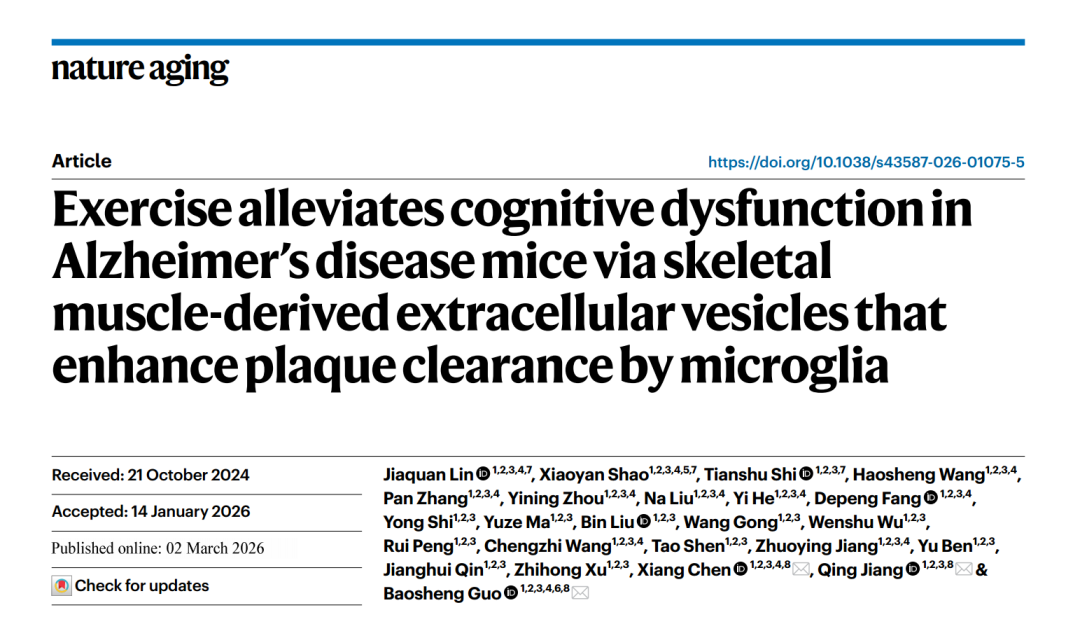 nature aging

Article

https://doi.org/10.1038/s43587-026-01075-5

Exercise alleviates cognitive dysfunction in Alzheimer's disease mice via skeletal muscle-derived extracellular vesicles that enhance plaque clearance by microglia

Received: 21 October 2024

Accepted: 14 January 2026

Published online: 02 March 2026

Check for updates

Jiaquan Lin $^{1,2,3,4,7}$, Xiaoyan Shao$^{1,2,3,4,5,7}$, Tianshu Shi $^{1,2,3,7}$, Haosheng Wang$^{1,2,3,4}$, Pan Zhang$^{1,2,3,4}$, Yining Zhou$^{1,2,3,4}$, Na Liu$^{1,2,3,4}$, Yi He$^{1,2,3,4}$, Depeng Fang $^{1,2,3,4}$, Yong Shi$^{1,2,3}$, Yuze Ma$^{1,2,3}$, Bin Liu $^{1,2,3}$, Wang Gong$^{1,2,3}$, Wenshu Wu$^{1,2,3}$, Rui Peng$^{1,2,3}$, Chengzhi Wang$^{1,2,3,4}$, Tao Shen$^{1,2,3}$, Zhuoying Jiang$^{1,2,3,4}$, Yu Ben$^{1,2,3}$, Jianghui Qin$^{1,2,3}$, Zhihong Xu$^{1,2,3}$, Xiang Chen $^{1,2,3,4,8}$, Qing Jiang $^{1,2,3,8}$ & Baosheng Guo $^{1,2,3,4,6,8}$